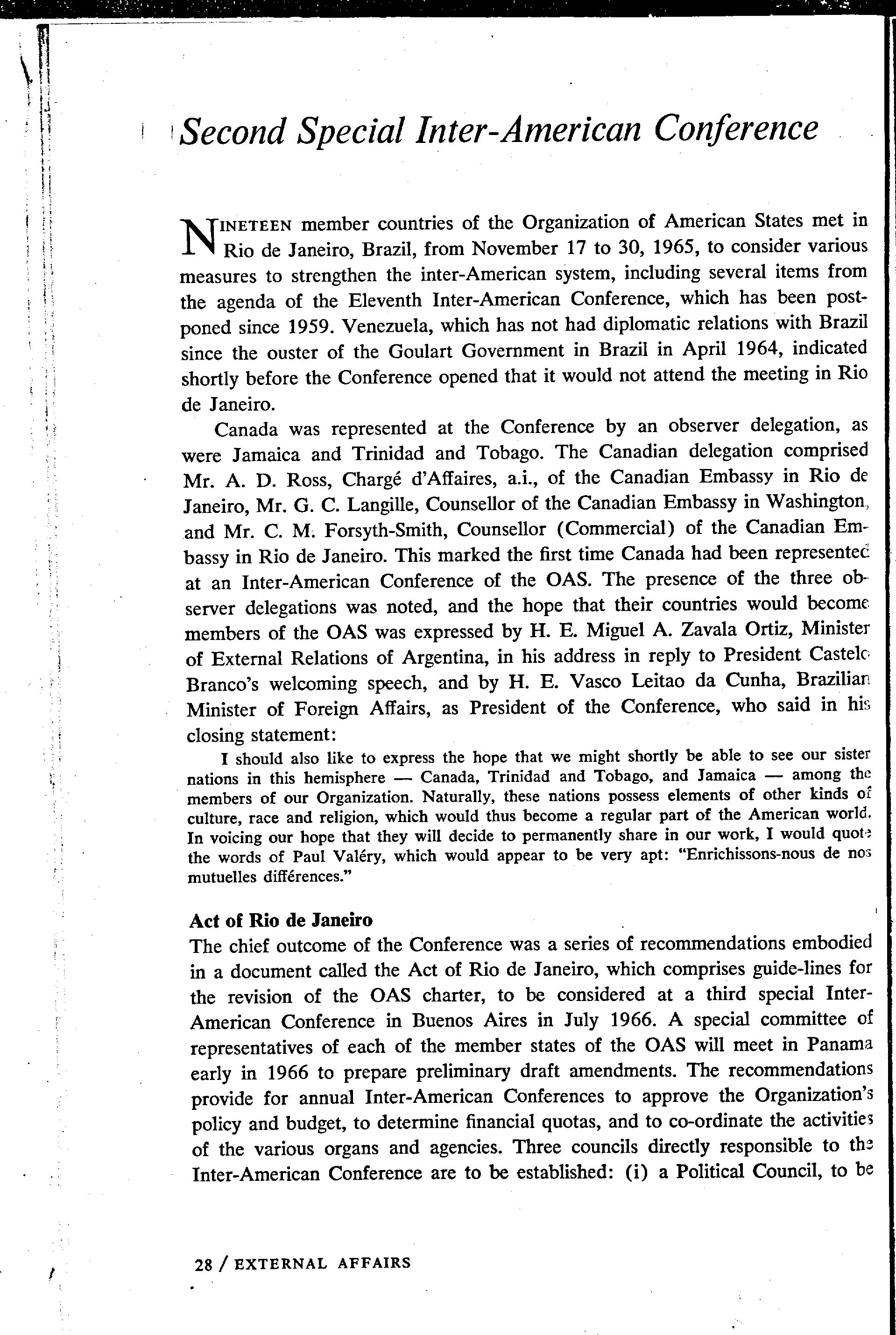 Second Special Inter-American Conference

NINETEEN member countries of the Organization of American States met in Rio de Janeiro, Brazil, from November 17 to 30, 1965, to consider various measures to strengthen the inter-American system, including several items from the agenda of the Eleventh Inter-American Conference, which has been postponed since 1959. Venezuela, which has not had diplomatic relations with Brazil since the ouster of the Goulart Government in Brazil in April 1964, indicated shortly before the Conference opened that it would not attend the meeting in Rio de Janeiro.

Canada was represented at the Conference by an observer delegation, as were Jamaica and Trinidad and Tobago. The Canadian delegation comprised Mr. A. D. Ross, Chargé d'Affaires, a.i., of the Canadian Embassy in Rio de Janeiro, Mr. G. C. Langille, Counsellor of the Canadian Embassy in Washington, and Mr. C. M. Forsyth-Smith, Counsellor (Commercial) of the Canadian Embassy in Rio de Janeiro. This marked the first time Canada had been represented at an Inter-American Conference of the OAS. The presence of the three observer delegations was noted, and the hope that their countries would become members of the OAS was expressed by H. E. Miguel A. Zavala Ortiz, Minister of External Relations of Argentina, in his address in reply to President Castelo Branco's welcoming speech, and by H. E. Vasco Leitao da Cunha, Brazilian Minister of Foreign Affairs, as President of the Conference, who said in his closing statement:

I should also like to express the hope that we might shortly be able to see our sister nations in this hemisphere — Canada, Trinidad and Tobago, and Jamaica — among the members of our Organization. Naturally, these nations possess elements of other kinds of culture, race and religion, which would thus become a regular part of the American world. In voicing our hope that they will decide to permanently share in our work, I would quote the words of Paul Valéry, which would appear to be very apt: "Enrichissons-nous de nos mutuelles différences."

Act of Rio de Janeiro

The chief outcome of the Conference was a series of recommendations embodied in a document called the Act of Rio de Janeiro, which comprises guide-lines for the revision of the OAS charter, to be considered at a third special Inter-American Conference in Buenos Aires in July 1966. A special committee of representatives of each of the member states of the OAS will meet in Panama early in 1966 to prepare preliminary draft amendments. The recommendations provide for annual Inter-American Conferences to approve the Organization's policy and budget, to determine financial quotas, and to co-ordinate the activities of the various organs and agencies. Three councils directly responsible to the Inter-American Conference are to be established: (i) a Political Council, to be

28 / EXTERNAL AFFAIRS